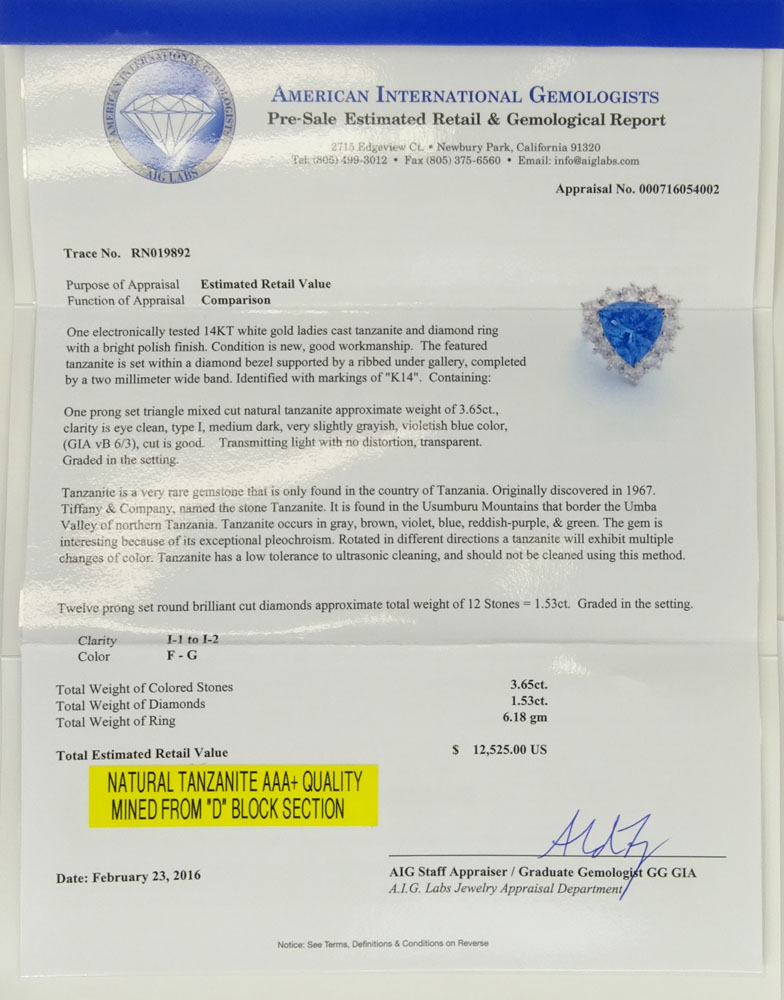 AMERICAN INTERNATIONAL GEMOLOGISTS
AIG LABS

AMERICAN INTERNATIONAL GEMOLOGISTS
Pre-Sale Estimated Retail & Gemological Report
2715 Edgeview Ct. • Newbury Park, California 91320
Tel: (805) 499-3012 • Fax (805) 375-6560 • Email: info@aiglabs.com

Appraisal No. 000716054002

Trace No. RN019892

Purpose of Appraisal Estimated Retail Value
Function of Appraisal Comparison

One electronically tested 14KT white gold ladies cast tanzanite and diamond ring with a bright polish finish. Condition is new, good workmanship. The featured tanzanite is set within a diamond bezel supported by a ribbed under gallery, completed by a two millimeter wide band. Identified with markings of "K14". Containing:

One prong set triangle mixed cut natural tanzanite approximate weight of 3.65ct., clarity is eye clean, type I, medium dark, very slightly grayish, violetish blue color, (GIA vB 6/3), cut is good. Transmitting light with no distortion, transparent. Graded in the setting.

Tanzanite is a very rare gemstone that is only found in the country of Tanzania. Originally discovered in 1967. Tiffany & Company, named the stone Tanzanite. It is found in the Usumburu Mountains that border the Umba Valley of northern Tanzania. Tanzanite occurs in gray, brown, violet, blue, reddish-purple, & green. The gem is interesting because of its exceptional pleochroism. Rotated in different directions a tanzanite will exhibit multiple changes of color. Tanzanite has a low tolerance to ultrasonic cleaning, and should not be cleaned using this method.

Twelve prong set round brilliant cut diamonds approximate total weight of 12 Stones = 1.53ct. Graded in the setting.

Clarity I-1 to I-2
Color F - G

Total Weight of Colored Stones 3.65ct.
Total Weight of Diamonds 1.53ct.
Total Weight of Ring 6.18 gm

Total Estimated Retail Value $ 12,525.00 US

NATURAL TANZANITE AAA+ QUALITY
MINED FROM "D" BLOCK SECTION

Date: February 23, 2016

AIG Staff Appraiser / Graduate Gemologist GG GIA
A.I.G. Labs Jewelry Appraisal Department

Notice: See Terms, Definitions & Conditions on Reverse